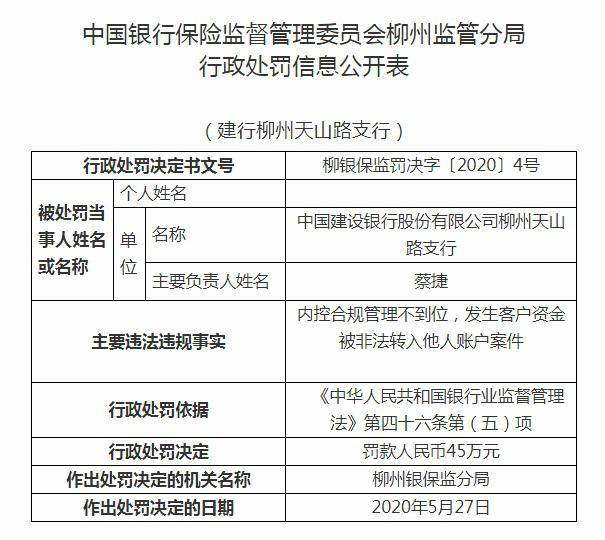 中国银行保险监督管理委员会柳州监管分局
行政处罚信息公开表

（建行柳州天山路支行）

| 行政处罚决定书文号 | | | 柳银保监罚决字〔2020〕4号 |
|---|---|---|---|
| 被处罚当事人姓名或名称 | 个人姓名 | | |
| | 单位 | 名称 | 中国建设银行股份有限公司柳州天山路支行 |
| | | 主要负责人姓名 | 蔡捷 |
| 主要违法违规事实 | | | 内控合规管理不到位，发生客户资金被非法转入他人账户案件 |
| 行政处罚依据 | | | 《中华人民共和国银行业监督管理法》第四十六条第（五）项 |
| 行政处罚决定 | | | 罚款人民币45万元 |
| 作出处罚决定的机关名称 | | | 柳州银保监分局 |
| 作出处罚决定的日期 | | | 2020年5月27日 |